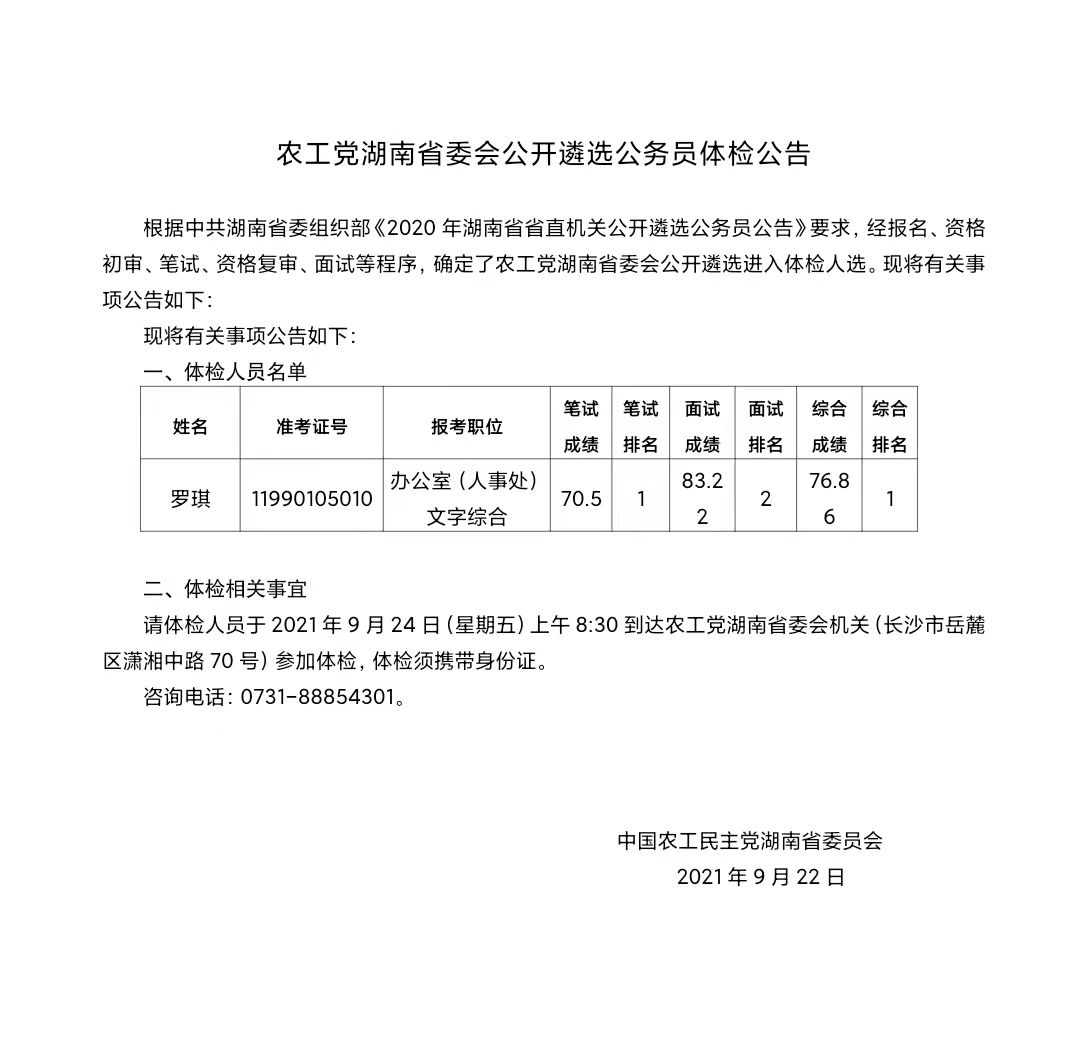 农工党湖南省委会公开遴选公务员体检公告

根据中共湖南省委组织部《2020 年湖南省省直机关公开遴选公务员公告》要求，经报名、资格初审、笔试、资格复审、面试等程序，确定了农工党湖南省委会公开遴选进入体检人选。现将有关事项公告如下：

现将有关事项公告如下：

一、体检人员名单

| 姓名 | 准考证号 | 报考职位 | 笔试成绩 | 笔试排名 | 面试成绩 | 面试排名 | 综合成绩 | 综合排名 |
|---|---|---|---|---|---|---|---|---|
| 罗琪 | 11990105010 | 办公室（人事处）文字综合 | 70.5 | 1 | 83.22 | 2 | 76.86 | 1 |

二、体检相关事宜

请体检人员于 2021 年 9 月 24 日（星期五）上午 8:30 到达农工党湖南省委会机关（长沙市岳麓区潇湘中路 70 号）参加体检，体检须携带身份证。

咨询电话：0731-88854301。

中国农工民主党湖南省委员会
2021 年 9 月 22 日